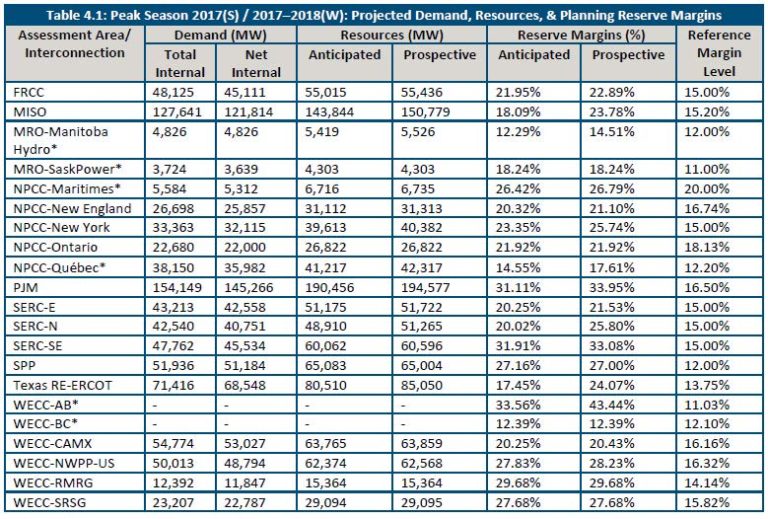 Table 4.1: Peak Season 2017(S) / 2017–2018(W): Projected Demand, Resources, & Planning Reserve Margins

| Assessment Area/ Interconnection | Demand (MW) Total Internal | Demand (MW) Net Internal | Resources (MW) Anticipated | Resources (MW) Prospective | Reserve Margins (%) Anticipated | Reserve Margins (%) Prospective | Reference Margin Level |
|---|---|---|---|---|---|---|---|
| FRCC | 48,125 | 45,111 | 55,015 | 55,436 | 21.95% | 22.89% | 15.00% |
| MISO | 127,641 | 121,814 | 143,844 | 150,779 | 18.09% | 23.78% | 15.20% |
| MRO-Manitoba Hydro* | 4,826 | 4,826 | 5,419 | 5,526 | 12.29% | 14.51% | 12.00% |
| MRO-SaskPower* | 3,724 | 3,639 | 4,303 | 4,303 | 18.24% | 18.24% | 11.00% |
| NPCC-Maritimes* | 5,584 | 5,312 | 6,716 | 6,735 | 26.42% | 26.79% | 20.00% |
| NPCC-New England | 26,698 | 25,857 | 31,112 | 31,313 | 20.32% | 21.10% | 16.74% |
| NPCC-New York | 33,363 | 32,115 | 39,613 | 40,382 | 23.35% | 25.74% | 15.00% |
| NPCC-Ontario | 22,680 | 22,000 | 26,822 | 26,822 | 21.92% | 21.92% | 18.13% |
| NPCC-Québec* | 38,150 | 35,982 | 41,217 | 42,317 | 14.55% | 17.61% | 12.20% |
| PJM | 154,149 | 145,266 | 190,456 | 194,577 | 31.11% | 33.95% | 16.50% |
| SERC-E | 43,213 | 42,558 | 51,175 | 51,722 | 20.25% | 21.53% | 15.00% |
| SERC-N | 42,540 | 40,751 | 48,910 | 51,265 | 20.02% | 25.80% | 15.00% |
| SERC-SE | 47,762 | 45,534 | 60,062 | 60,596 | 31.91% | 33.08% | 15.00% |
| SPP | 51,936 | 51,184 | 65,083 | 65,004 | 27.16% | 27.00% | 12.00% |
| Texas RE-ERCOT | 71,416 | 68,548 | 80,510 | 85,050 | 17.45% | 24.07% | 13.75% |
| WECC-AB* | - | - | - | - | 33.56% | 43.44% | 11.03% |
| WECC-BC* | - | - | - | - | 12.39% | 12.39% | 12.10% |
| WECC-CAMX | 54,774 | 53,027 | 63,765 | 63,859 | 20.25% | 20.43% | 16.16% |
| WECC-NWPP-US | 50,013 | 48,794 | 62,374 | 62,568 | 27.83% | 28.23% | 16.32% |
| WECC-RMRG | 12,392 | 11,847 | 15,364 | 15,364 | 29.68% | 29.68% | 14.14% |
| WECC-SRSG | 23,207 | 22,787 | 29,094 | 29,095 | 27.68% | 27.68% | 15.82% |